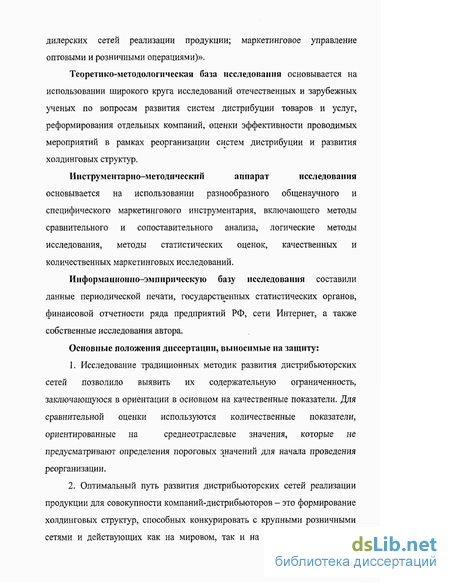 дилерских сетей реализации продукции; маркетинговое управление оптовыми и розничными операциями)».

Теоретико-методологическая база исследования основывается на использовании широкого круга исследований отечественных и зарубежных ученых по вопросам развития систем дистрибуции товаров и услуг, реформирования отдельных компаний, оценки эффективности проводимых мероприятий в рамках реорганизации систем дистрибуции и развития холдинговых структур.

Инструментарно–методический аппарат исследования основывается на использовании разнообразного общенаучного и специфического маркетингового инструментария, включающего методы сравнительного и сопоставительного анализа, логические методы исследования, методы статистических оценок, качественных и количественных маркетинговых исследований.

Информационно–эмпирическую базу исследования составили данные периодической печати, государственных статистических органов, финансовой отчетности ряда предприятий РФ, сети Интернет, а также собственные исследования автора.

Основные положения диссертации, выносимые на защиту:

1. Исследование традиционных методик развития дистрибьюторских сетей позволило выявить их содержательную ограниченность, заключающуюся в ориентации в основном на качественные показатели. Для сравнительной оценки используются количественные показатели, ориентированные на среднеотраслевые значения, которые не предусматривают определения пороговых значений для начала проведения реорганизации.

2. Оптимальный путь развития дистрибьюторских сетей реализации продукции для совокупности компаний-дистрибьюторов – это формирование холдинговых структур, способных конкурировать с крупными розничными сетями и действующих как на мировом, так и на

dsLib.net
библиотека диссертаций